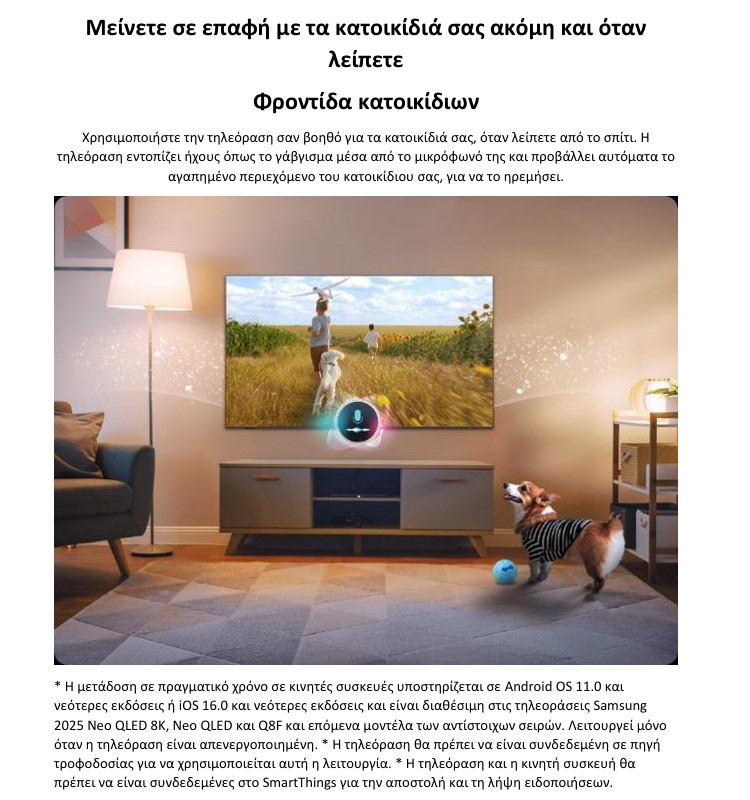 Μείνετε σε επαφή με τα κατοικίδιά σας ακόμη και όταν λείπετε

Φροντίδα κατοικίδιων

Χρησιμοποιήστε την τηλεόραση σαν βοηθό για τα κατοικίδιά σας, όταν λείπετε από το σπίτι. Η τηλεόραση εντοπίζει ήχους όπως το γάβγισμα μέσα από το μικρόφωνό της και προβάλλει αυτόματα το αγαπημένο περιεχόμενο του κατοικίδιου σας, για να το ηρεμήσει.

* Η μετάδοση σε πραγματικό χρόνο σε κινητές συσκευές υποστηρίζεται σε Android OS 11.0 και νεότερες εκδόσεις ή iOS 16.0 και νεότερες εκδόσεις και είναι διαθέσιμη στις τηλεοράσεις Samsung 2025 Neo QLED 8K, Neo QLED και Q8F και επόμενα μοντέλα των αντίστοιχων σειρών. Λειτουργεί μόνο όταν η τηλεόραση είναι απενεργοποιημένη. * Η τηλεόραση θα πρέπει να είναι συνδεδεμένη σε πηγή τροφοδοσίας για να χρησιμοποιείται αυτή η λειτουργία. * Η τηλεόραση και η κινητή συσκευή θα πρέπει να είναι συνδεδεμένες στο SmartThings για την αποστολή και τη λήψη ειδοποιήσεων.